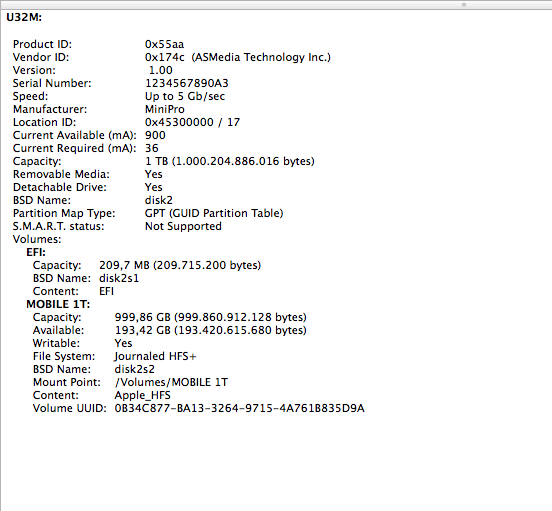 U32M:

Product ID: 0x55aa
Vendor ID: 0x174c (ASMedia Technology Inc.)
Version: 1.00
Serial Number: 1234567890A3
Speed: Up to 5 Gb/sec
Manufacturer: MiniPro
Location ID: 0x45300000 / 17
Current Available (mA): 900
Current Required (mA): 36
Capacity: 1 TB (1.000.204.886.016 bytes)
Removable Media: Yes
Detachable Drive: Yes
BSD Name: disk2
Partition Map Type: GPT (GUID Partition Table)
S.M.A.R.T. status: Not Supported
Volumes:
EFI:
Capacity: 209,7 MB (209.715.200 bytes)
BSD Name: disk2s1
Content: EFI
MOBILE 1T:
Capacity: 999,86 GB (999.860.912.128 bytes)
Available: 193,42 GB (193.420.615.680 bytes)
Writable: Yes
File System: Journaled HFS+
BSD Name: disk2s2
Mount Point: /Volumes/MOBILE 1T
Content: Apple_HFS
Volume UUID: 0B34C877-BA13-3264-9715-4A761B835D9A